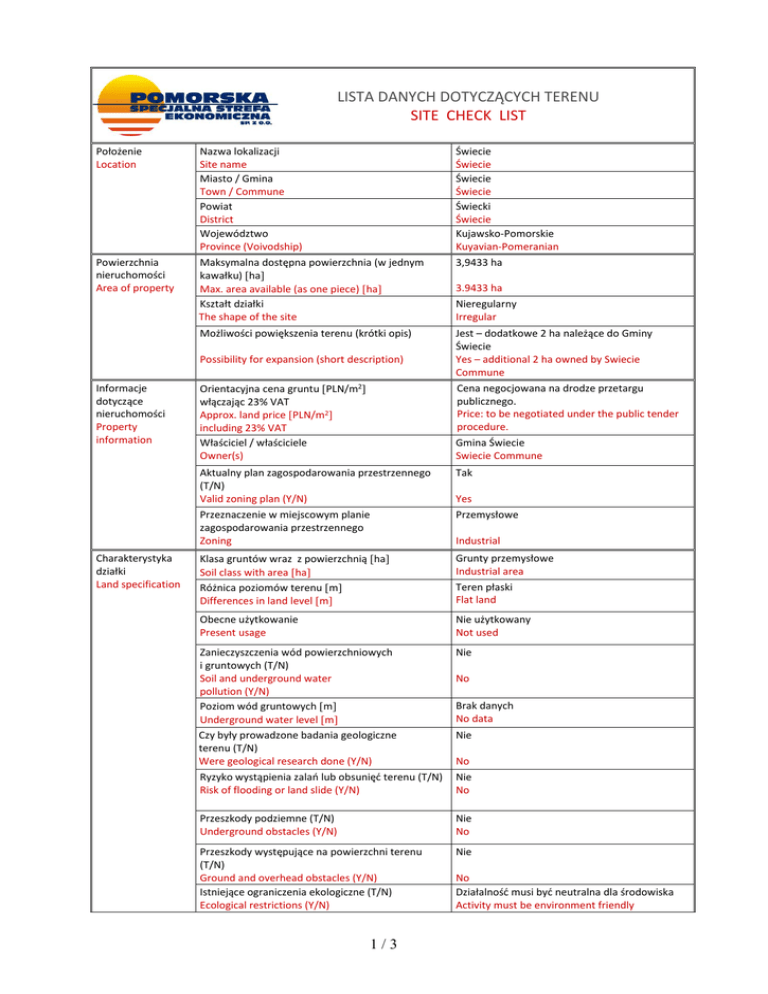 POMORSKA SPECJALNA STREFA EKONOMICZNA SP. Z O.O.

LISTA DANYCH DOTYCZĄCYCH TERENU
SITE CHECK LIST

| | | |
|---|---|---|
| Położenie Location | Nazwa lokalizacji Site name | Świecie Świecie |
| | Miasto / Gmina Town / Commune | Świecie Świecie |
| | Powiat District | Świecki Świecie |
| | Województwo Province (Voivodship) | Kujawsko-Pomorskie Kuyavian-Pomeranian |
| Powierzchnia nieruchomości Area of property | Maksymalna dostępna powierzchnia (w jednym kawałku) [ha] Max. area available (as one piece) [ha] | 3,9433 ha 3.9433 ha |
| | Kształt działki The shape of the site | Nieregularny Irregular |
| | Możliwości powiększenia terenu (krótki opis) Possibility for expansion (short description) | Jest – dodatkowe 2 ha należące do Gminy Świecie Yes – additional 2 ha owned by Swiecie Commune |
| Informacje dotyczące nieruchomości Property information | Orientacyjna cena gruntu [PLN/m$^2$] włączając 23% VAT Approx. land price [PLN/m$^2$] including 23% VAT | Cena negocjowana na drodze przetargu publicznego. Price: to be negotiated under the public tender procedure. |
| | Właściciel / właściciele Owner(s) | Gmina Świecie Swiecie Commune |
| | Aktualny plan zagospodarowania przestrzennego (T/N) Valid zoning plan (Y/N) | Tak Yes |
| | Przeznaczenie w miejscowym planie zagospodarowania przestrzennego Zoning | Przemysłowe Industrial |
| Charakterystyka działki Land specification | Klasa gruntów wraz z powierzchnią [ha] Soil class with area [ha] | Grunty przemysłowe Industrial area |
| | Różnica poziomów terenu [m] Differences in land level [m] | Teren płaski Flat land |
| | Obecne użytkowanie Present usage | Nie użytkowany Not used |
| | Zanieczyszczenia wód powierzchniowych i gruntowych (T/N) Soil and underground water pollution (Y/N) | Nie No |
| | Poziom wód gruntowych [m] Underground water level [m] | Brak danych No data |
| | Czy były prowadzone badania geologiczne terenu (T/N) Were geological research done (Y/N) | Nie No |
| | Ryzyko wystąpienia zalań lub obsunięć terenu (T/N) Risk of flooding or land slide (Y/N) | Nie No |
| | Przeszkody podziemne (T/N) Underground obstacles (Y/N) | Nie No |
| | Przeszkody występujące na powierzchni terenu (T/N) Ground and overhead obstacles (Y/N) | Nie No |
| | Istniejące ograniczenia ekologiczne (T/N) Ecological restrictions (Y/N) | Działalność musi być neutralna dla środowiska Activity must be environment friendly |

1 / 3